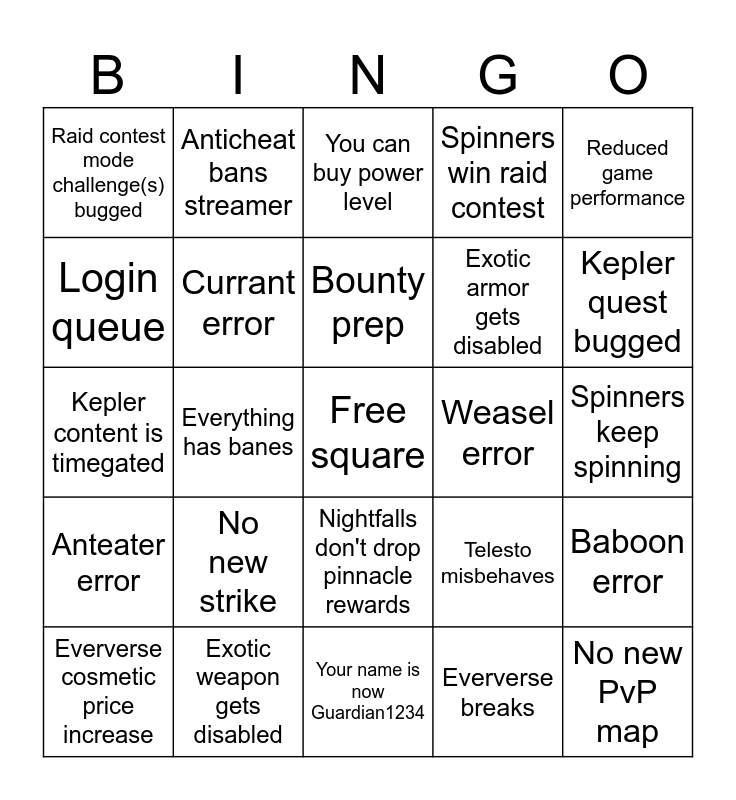 | B | I | N | G | O |
|---|---|---|---|---|
| Raid contest mode challenge(s) bugged | Anticheat bans streamer | You can buy power level | Spinners win raid contest | Reduced game performance |
| Login queue | Currant error | Bounty prep | Exotic armor gets disabled | Kepler quest bugged |
| Kepler content is timegated | Everything has banes | Free square | Weasel error | Spinners keep spinning |
| Anteater error | No new strike | Nightfalls don't drop pinnacle rewards | Telesto misbehaves | Baboon error |
| Eververse cosmetic price increase | Exotic weapon gets disabled | Your name is now Guardian1234 | Eververse breaks | No new PvP map |